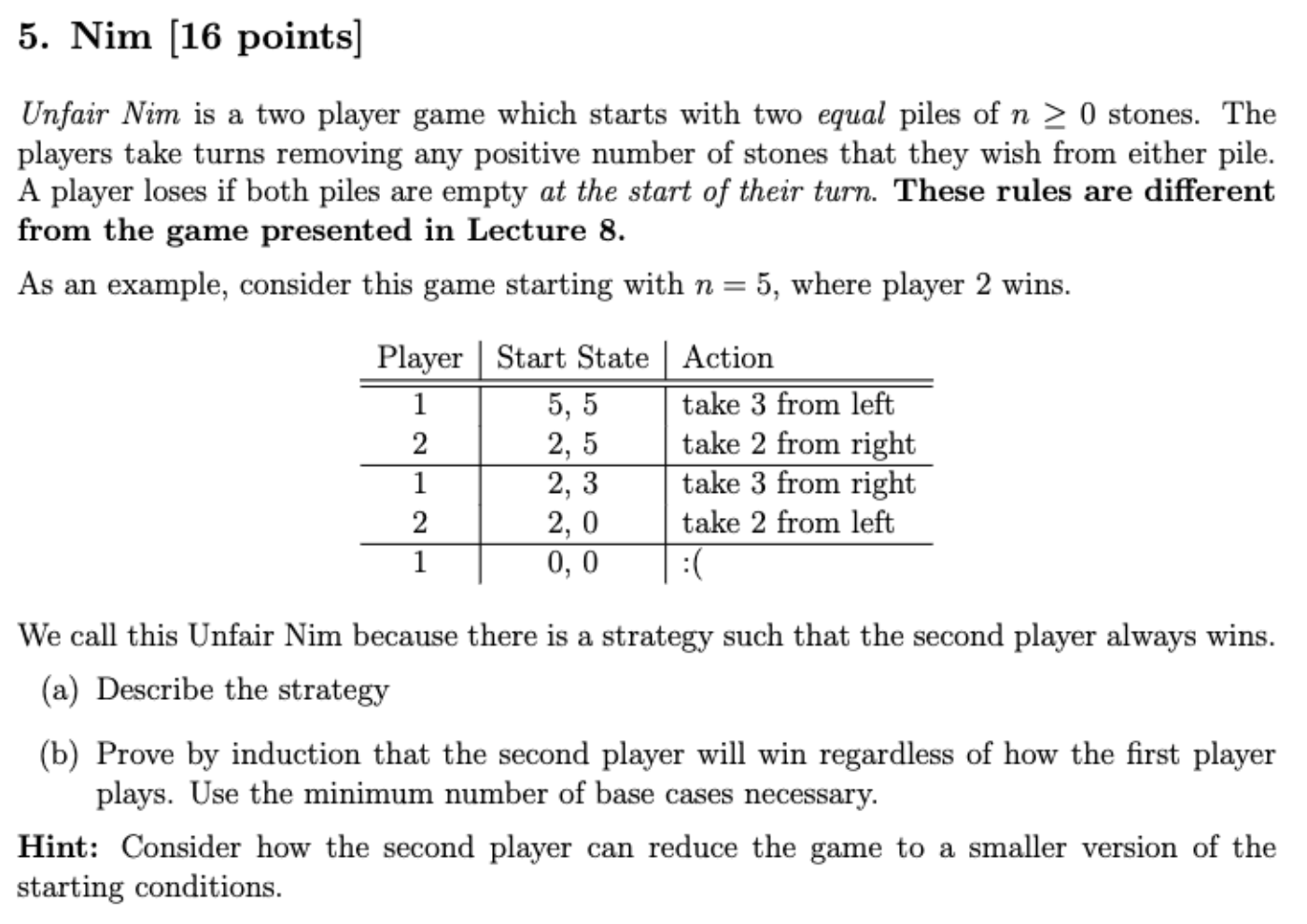 5. Nim [16 points]

Unfair Nim is a two player game which starts with two equal piles of $n \geq 0$ stones. The players take turns removing any positive number of stones that they wish from either pile. A player loses if both piles are empty at the start of their turn. These rules are different from the game presented in Lecture 8.

As an example, consider this game starting with $n = 5$, where player 2 wins.

| Player | Start State | Action |
|---|---|---|
| 1 | 5, 5 | take 3 from left |
| 2 | 2, 5 | take 2 from right |
| 1 | 2, 3 | take 3 from right |
| 2 | 2, 0 | take 2 from left |
| 1 | 0, 0 | :( |

We call this Unfair Nim because there is a strategy such that the second player always wins.

(a) Describe the strategy

(b) Prove by induction that the second player will win regardless of how the first player plays. Use the minimum number of base cases necessary.

Hint: Consider how the second player can reduce the game to a smaller version of the starting conditions.